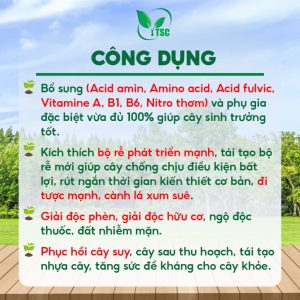 TSC

CÔNG DỤNG

Bổ sung (Acid amin, Amino acid, Acid fulvic, Vitamine A, B1, B6, Nitro thơm) và phụ gia đặc biệt vừa đủ 100% giúp cây sinh trưởng tốt.

Kích thích bộ rễ phát triển mạnh, tái tạo bộ rễ mới giúp cây chống chịu điều kiện bất lợi, rút ngắn thời gian kiến thiết cơ bản, đi tược mạnh, cành lá xum suê.

Giải độc phèn, giải độc hữu cơ, ngộ độc thuốc, đất nhiễm mặn.

Phục hồi cây suy, cây sau thu hoạch, tái tạo nhựa cây, tăng sức đề kháng cho cây khỏe.